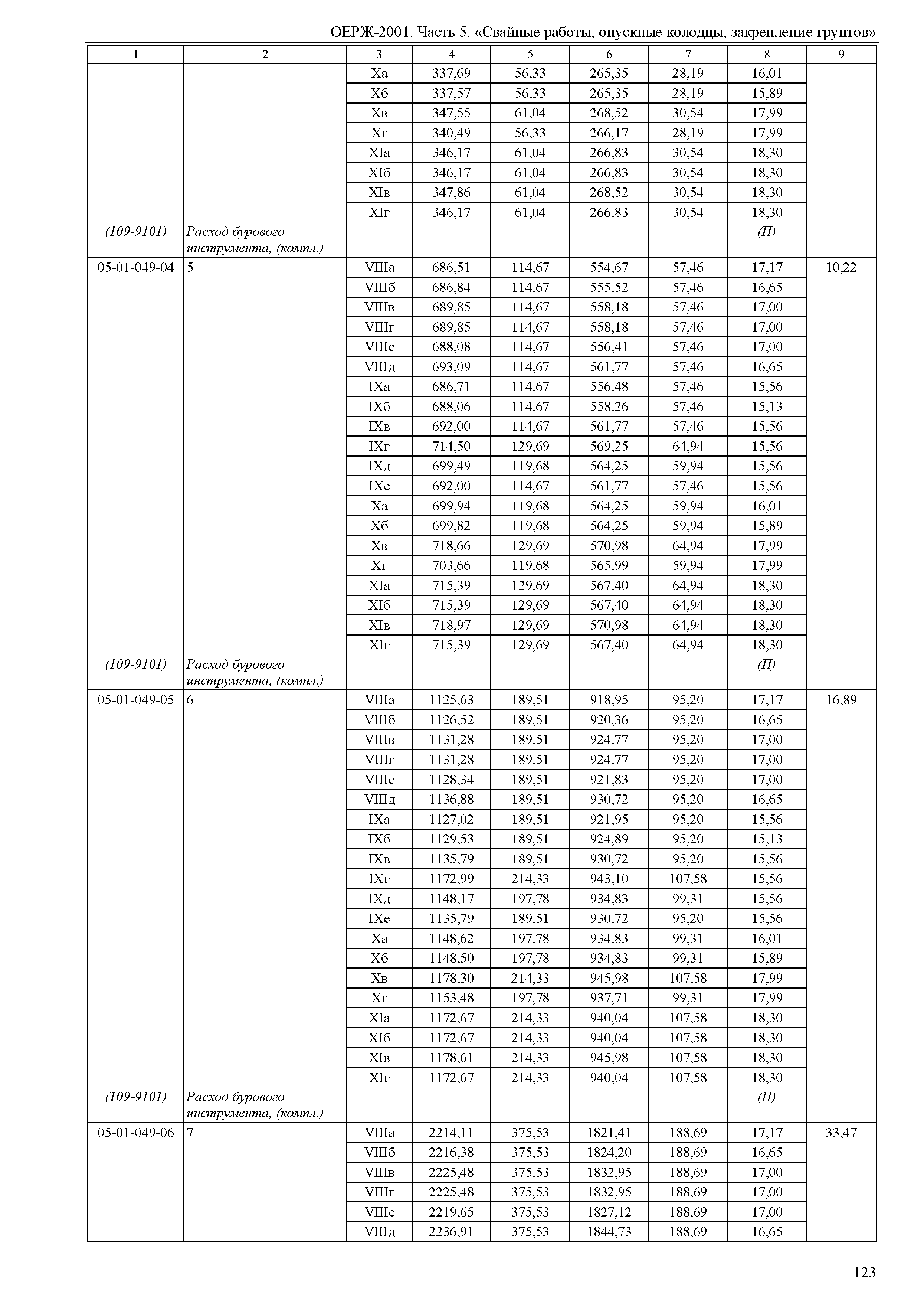 ОЕРЖ-2001. Часть 5. «Свайные работы, опускные колодцы, закрепление грунтов»

| 1 | 2 | 3 | 4 | 5 | 6 | 7 | 8 | 9 |
|---|---|---|---|---|---|---|---|---|
| | | Xа | 337,69 | 56,33 | 265,35 | 28,19 | 16,01 | |
| | | Xб | 337,57 | 56,33 | 265,35 | 28,19 | 15,89 | |
| | | Xв | 347,55 | 61,04 | 268,52 | 30,54 | 17,99 | |
| | | Xг | 340,49 | 56,33 | 266,17 | 28,19 | 17,99 | |
| | | XIа | 346,17 | 61,04 | 266,83 | 30,54 | 18,30 | |
| | | XIб | 346,17 | 61,04 | 266,83 | 30,54 | 18,30 | |
| | | XIв | 347,86 | 61,04 | 268,52 | 30,54 | 18,30 | |
| | | XIг | 346,17 | 61,04 | 266,83 | 30,54 | 18,30 | |
| (109-9101) | Расход бурового инструмента, (компл.) | | | | | | (П) | |
| 05-01-049-04 | 5 | VIIIа | 686,51 | 114,67 | 554,67 | 57,46 | 17,17 | 10,22 |
| | | VIIIб | 686,84 | 114,67 | 555,52 | 57,46 | 16,65 | |
| | | VIIIв | 689,85 | 114,67 | 558,18 | 57,46 | 17,00 | |
| | | VIIIг | 689,85 | 114,67 | 558,18 | 57,46 | 17,00 | |
| | | VIIIе | 688,08 | 114,67 | 556,41 | 57,46 | 17,00 | |
| | | VIIIд | 693,09 | 114,67 | 561,77 | 57,46 | 16,65 | |
| | | IXа | 686,71 | 114,67 | 556,48 | 57,46 | 15,56 | |
| | | IXб | 688,06 | 114,67 | 558,26 | 57,46 | 15,13 | |
| | | IXв | 692,00 | 114,67 | 561,77 | 57,46 | 15,56 | |
| | | IXг | 714,50 | 129,69 | 569,25 | 64,94 | 15,56 | |
| | | IXд | 699,49 | 119,68 | 564,25 | 59,94 | 15,56 | |
| | | IXе | 692,00 | 114,67 | 561,77 | 57,46 | 15,56 | |
| | | Xа | 699,94 | 119,68 | 564,25 | 59,94 | 16,01 | |
| | | Xб | 699,82 | 119,68 | 564,25 | 59,94 | 15,89 | |
| | | Xв | 718,66 | 129,69 | 570,98 | 64,94 | 17,99 | |
| | | Xг | 703,66 | 119,68 | 565,99 | 59,94 | 17,99 | |
| | | XIа | 715,39 | 129,69 | 567,40 | 64,94 | 18,30 | |
| | | XIб | 715,39 | 129,69 | 567,40 | 64,94 | 18,30 | |
| | | XIв | 718,97 | 129,69 | 570,98 | 64,94 | 18,30 | |
| | | XIг | 715,39 | 129,69 | 567,40 | 64,94 | 18,30 | |
| (109-9101) | Расход бурового инструмента, (компл.) | | | | | | (П) | |
| 05-01-049-05 | 6 | VIIIа | 1125,63 | 189,51 | 918,95 | 95,20 | 17,17 | 16,89 |
| | | VIIIб | 1126,52 | 189,51 | 920,36 | 95,20 | 16,65 | |
| | | VIIIв | 1131,28 | 189,51 | 924,77 | 95,20 | 17,00 | |
| | | VIIIг | 1131,28 | 189,51 | 924,77 | 95,20 | 17,00 | |
| | | VIIIе | 1128,34 | 189,51 | 921,83 | 95,20 | 17,00 | |
| | | VIIIд | 1136,88 | 189,51 | 930,72 | 95,20 | 16,65 | |
| | | IXа | 1127,02 | 189,51 | 921,95 | 95,20 | 15,56 | |
| | | IXб | 1129,53 | 189,51 | 924,89 | 95,20 | 15,13 | |
| | | IXв | 1135,79 | 189,51 | 930,72 | 95,20 | 15,56 | |
| | | IXг | 1172,99 | 214,33 | 943,10 | 107,58 | 15,56 | |
| | | IXд | 1148,17 | 197,78 | 934,83 | 99,31 | 15,56 | |
| | | IXе | 1135,79 | 189,51 | 930,72 | 95,20 | 15,56 | |
| | | Xа | 1148,62 | 197,78 | 934,83 | 99,31 | 16,01 | |
| | | Xб | 1148,50 | 197,78 | 934,83 | 99,31 | 15,89 | |
| | | Xв | 1178,30 | 214,33 | 945,98 | 107,58 | 17,99 | |
| | | Xг | 1153,48 | 197,78 | 937,71 | 99,31 | 17,99 | |
| | | XIа | 1172,67 | 214,33 | 940,04 | 107,58 | 18,30 | |
| | | XIб | 1172,67 | 214,33 | 940,04 | 107,58 | 18,30 | |
| | | XIв | 1178,61 | 214,33 | 945,98 | 107,58 | 18,30 | |
| | | XIг | 1172,67 | 214,33 | 940,04 | 107,58 | 18,30 | |
| (109-9101) | Расход бурового инструмента, (компл.) | | | | | | (П) | |
| 05-01-049-06 | 7 | VIIIа | 2214,11 | 375,53 | 1821,41 | 188,69 | 17,17 | 33,47 |
| | | VIIIб | 2216,38 | 375,53 | 1824,20 | 188,69 | 16,65 | |
| | | VIIIв | 2225,48 | 375,53 | 1832,95 | 188,69 | 17,00 | |
| | | VIIIг | 2225,48 | 375,53 | 1832,95 | 188,69 | 17,00 | |
| | | VIIIе | 2219,65 | 375,53 | 1827,12 | 188,69 | 17,00 | |
| | | VIIIд | 2236,91 | 375,53 | 1844,73 | 188,69 | 16,65 | |

123